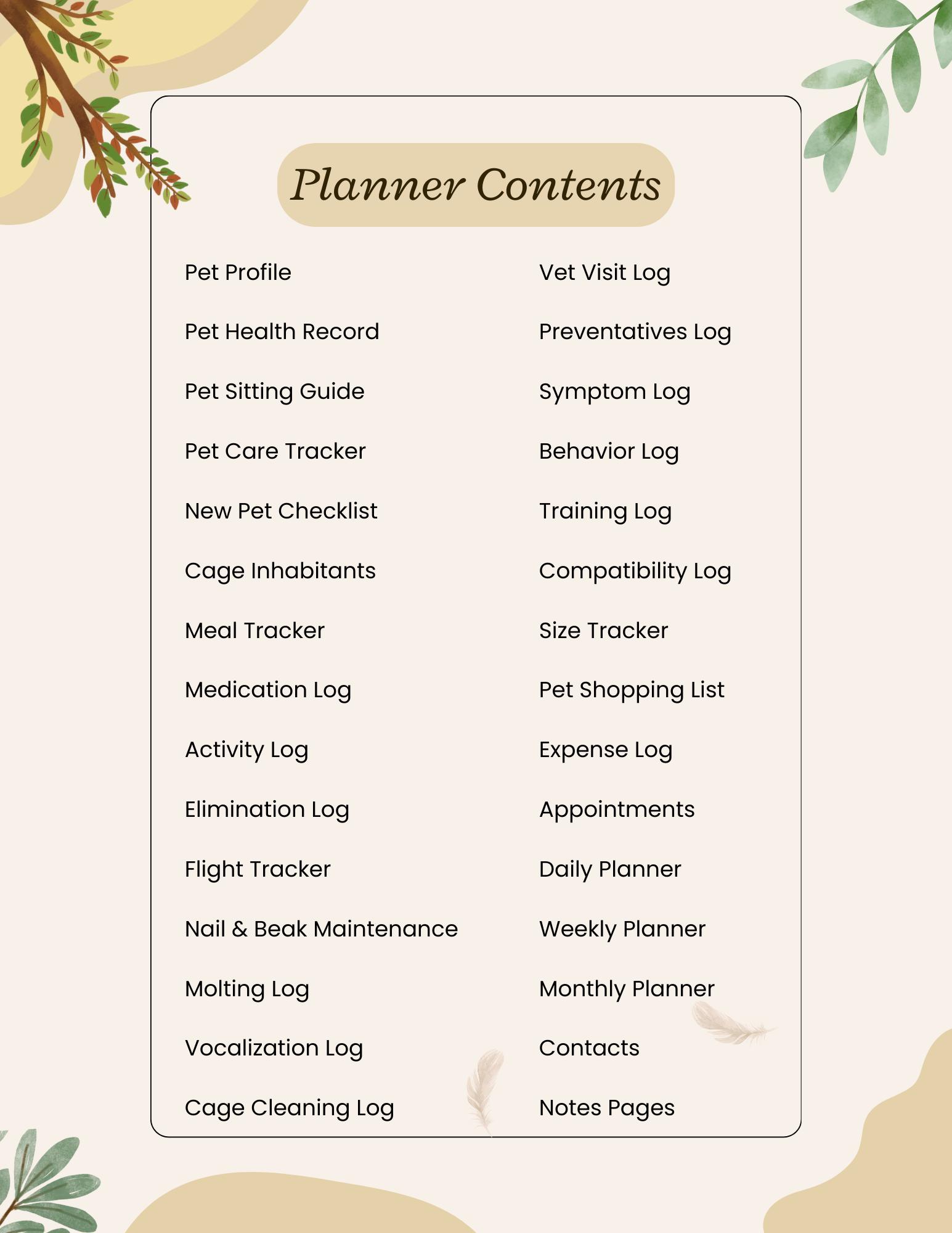 Planner Contents

Pet Profile

Pet Health Record

Pet Sitting Guide

Pet Care Tracker

New Pet Checklist

Cage Inhabitants

Meal Tracker

Medication Log

Activity Log

Elimination Log

Flight Tracker

Nail & Beak Maintenance

Molting Log

Vocalization Log

Cage Cleaning Log

Vet Visit Log

Preventatives Log

Symptom Log

Behavior Log

Training Log

Compatibility Log

Size Tracker

Pet Shopping List

Expense Log

Appointments

Daily Planner

Weekly Planner

Monthly Planner

Contacts

Notes Pages